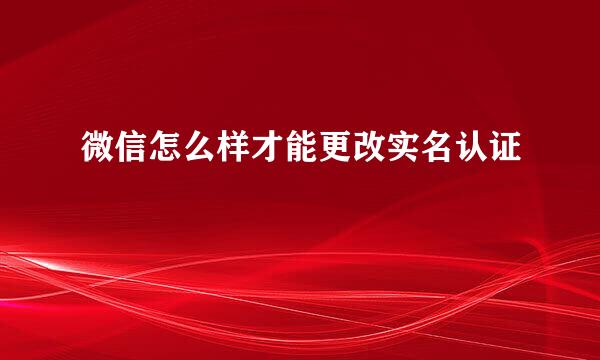 微信怎么样才能更改实名认证